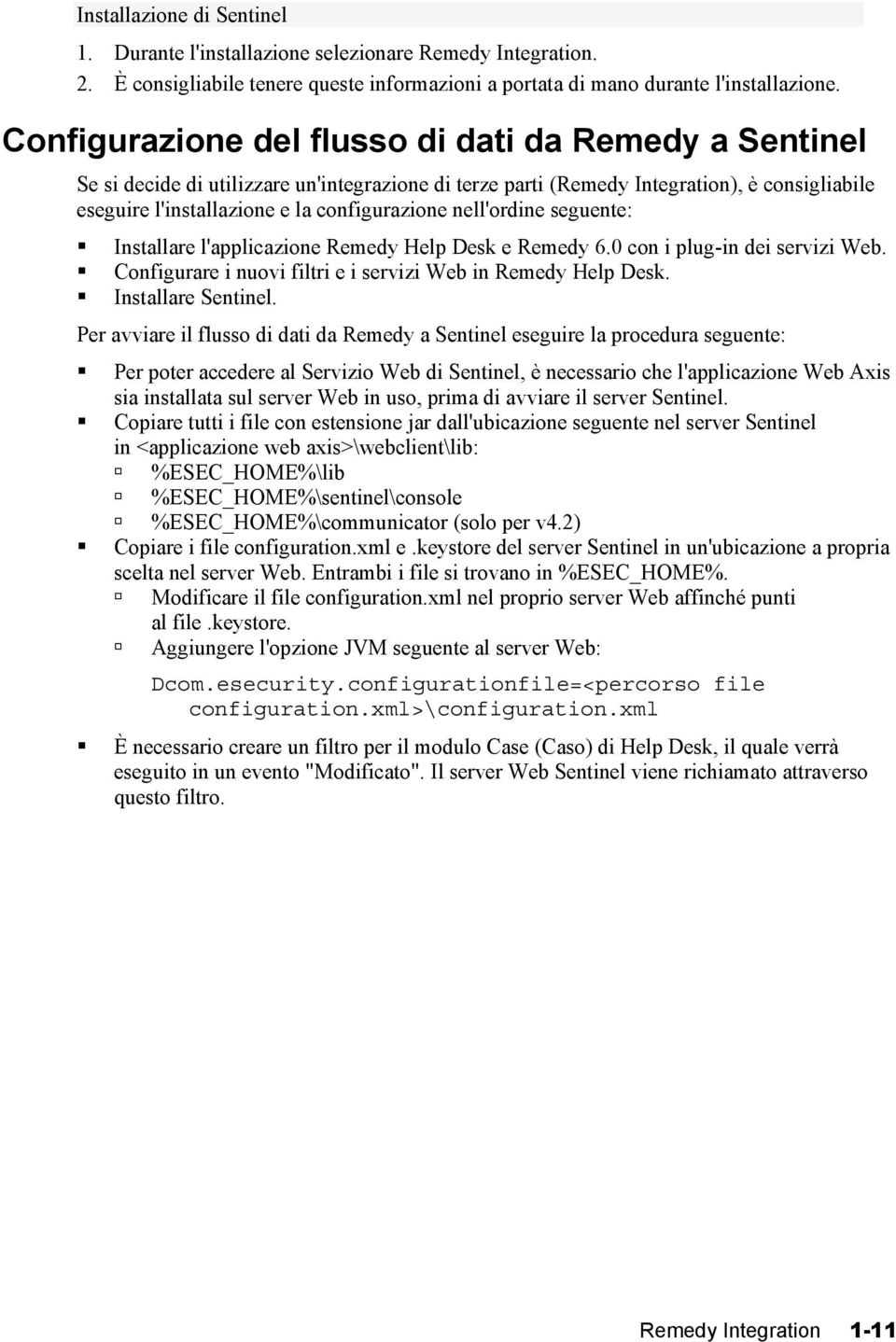 Installazione di Sentinel

1. Durante l'installazione selezionare Remedy Integration.
2. È consigliabile tenere queste informazioni a portata di mano durante l'installazione.

Configurazione del flusso di dati da Remedy a Sentinel

Se si decide di utilizzare un'integrazione di terze parti (Remedy Integration), è consigliabile eseguire l'installazione e la configurazione nell'ordine seguente:

- Installare l'applicazione Remedy Help Desk e Remedy 6.0 con i plug-in dei servizi Web.
- Configurare i nuovi filtri e i servizi Web in Remedy Help Desk.
- Installare Sentinel.

Per avviare il flusso di dati da Remedy a Sentinel eseguire la procedura seguente:

- Per poter accedere al Servizio Web di Sentinel, è necessario che l'applicazione Web Axis sia installata sul server Web in uso, prima di avviare il server Sentinel.
- Copiare tutti i file con estensione jar dall'ubicazione seguente nel server Sentinel in <applicazione web axis>\webclient\lib:
  - %ESEC_HOME%\lib
  - %ESEC_HOME%\sentinel\console
  - %ESEC_HOME%\communicator (solo per v4.2)
- Copiare i file configuration.xml e .keystore del server Sentinel in un'ubicazione a propria scelta nel server Web. Entrambi i file si trovano in %ESEC_HOME%.
  - Modificare il file configuration.xml nel proprio server Web affinché punti al file .keystore.
  - Aggiungere l'opzione JVM seguente al server Web:

Dcom.esecurity.configurationfile=<percorso file configuration.xml>\configuration.xml

- È necessario creare un filtro per il modulo Case (Caso) di Help Desk, il quale verrà eseguito in un evento "Modificato". Il server Web Sentinel viene richiamato attraverso questo filtro.

Remedy Integration 1-11